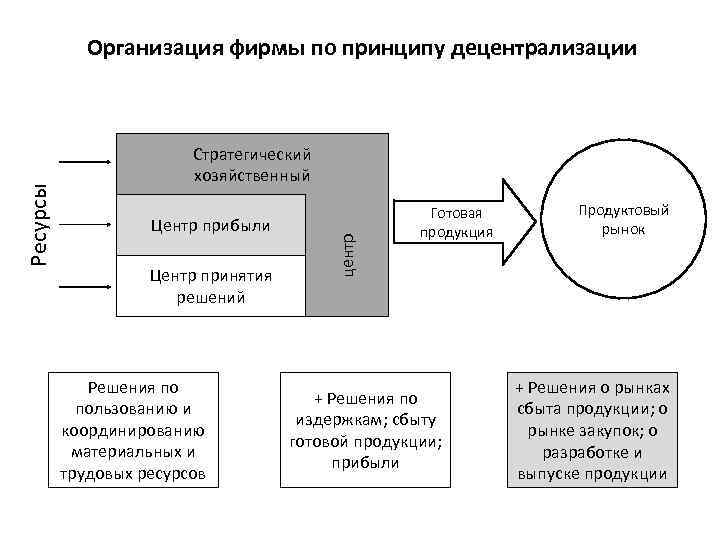 Организация фирмы по принципу децентрализации

Ресурсы

Стратегический хозяйственный

центр

Центр прибыли

Центр принятия решений

Готовая продукция

Продуктовый рынок

Решения по пользованию и координированию материальных и трудовых ресурсов

+ Решения по издержкам; сбыту готовой продукции; прибыли

+ Решения о рынках сбыта продукции; о рынке закупок; о разработке и выпуске продукции